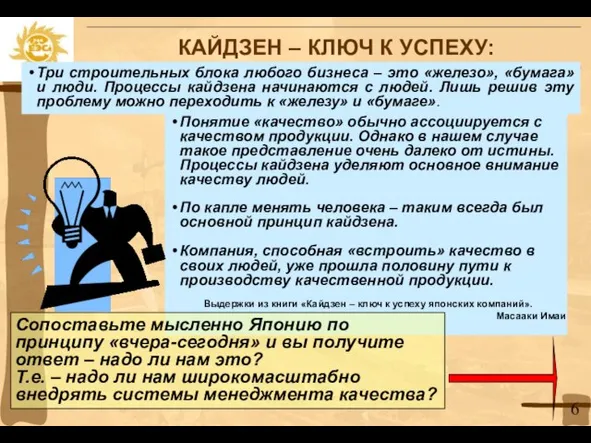 КАЙДЗЕН – КЛЮЧ К УСПЕХУ:

• Три строительных блока любого бизнеса – это «железо», «бумага» и люди. Процессы кайдзена начинаются с людей. Лишь решив эту проблему можно переходить к «железу» и «бумаге».

• Понятие «качество» обычно ассоциируется с качеством продукции. Однако в нашем случае такое представление очень далеко от истины. Процессы кайдзена уделяют основное внимание качеству людей.

• По капле менять человека – таким всегда был основной принцип кайдзена.

• Компания, способная «встроить» качество в своих людей, уже прошла половину пути к производству качественной продукции.

Выдержки из книги «Кайдзен – ключ к успеху японских компаний».
Масааки Имаи

Сопоставьте мысленно Японию по принципу «вчера-сегодня» и вы получите ответ – надо ли нам это?
Т.е. – надо ли нам широкомасштабно внедрять системы менеджмента качества?

6